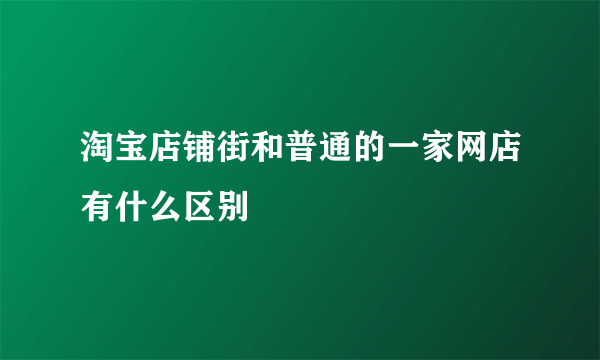 淘宝店铺街和普通的一家网店有什么区别